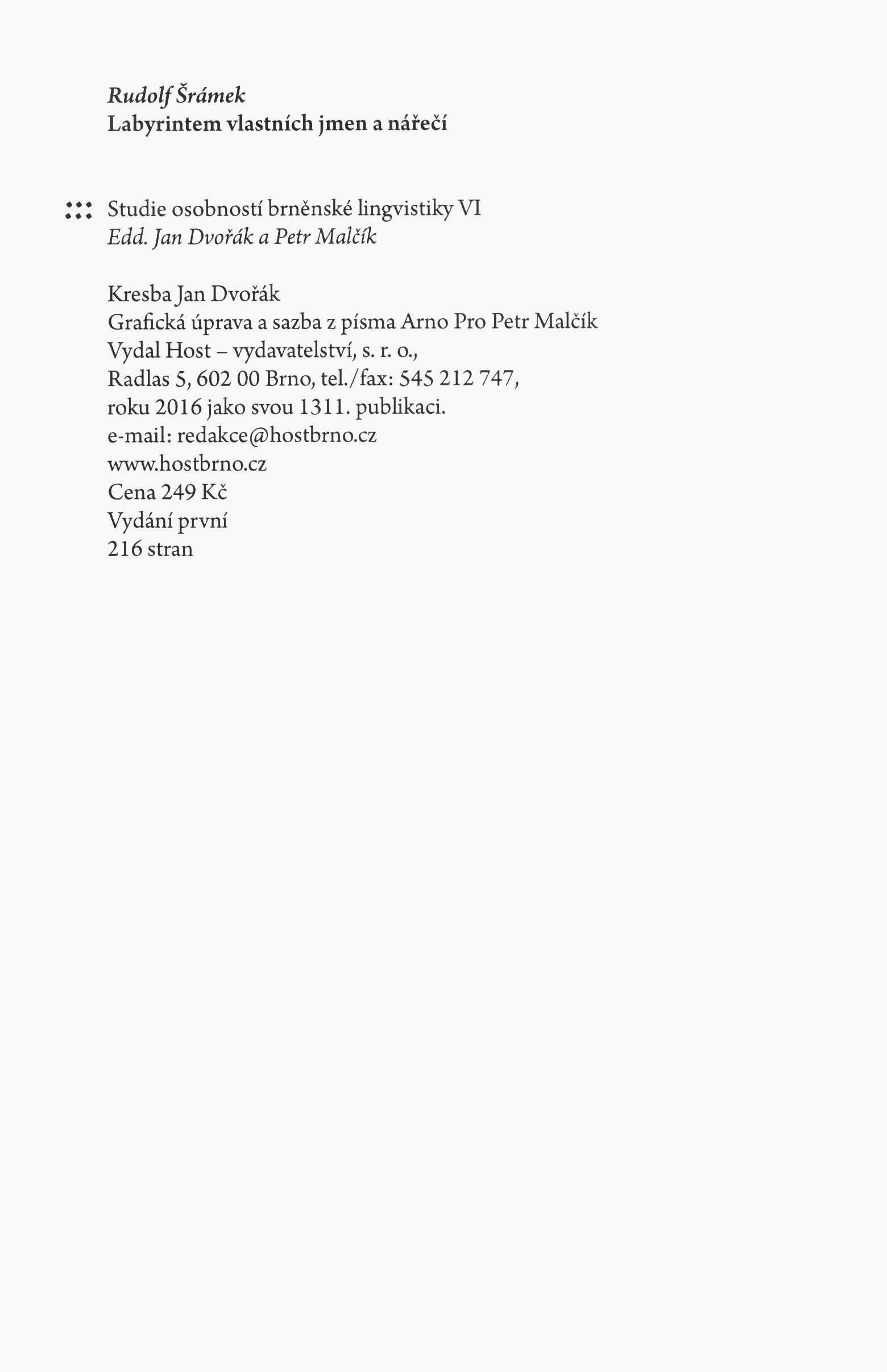 Rudolf Šrámek
Labyrintem vlastních jmen a nářečí

Studie osobností brněnské lingvistiky VI
Edd. Jan Dvořák a Petr Malčík

Kresba Jan Dvořák
Grafická úprava a sazba z písma Arno Pro Petr Malčík
Vydal Host – vydavatelství, s. r. o.,
Radlas 5, 602 00 Brno, tel./fax: 545 212 747,
roku 2016 jako svou 1311. publikaci.
e-mail: redakce@hostbrno.cz
www.hostbrno.cz
Cena 249 Kč
Vydání první
216 stran